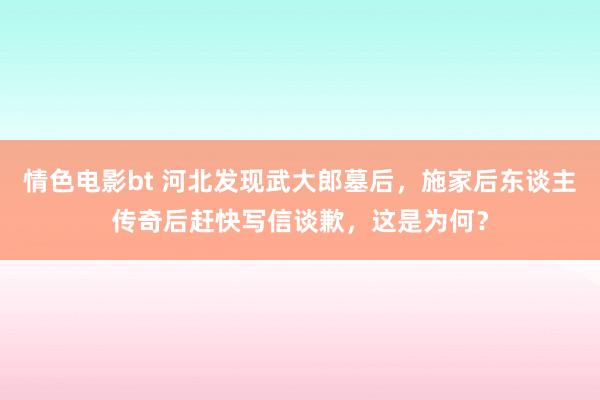 情色电影bt 河北发现武大郎墓后，施家后东谈主传奇后赶快写信谈歉，这是为何？